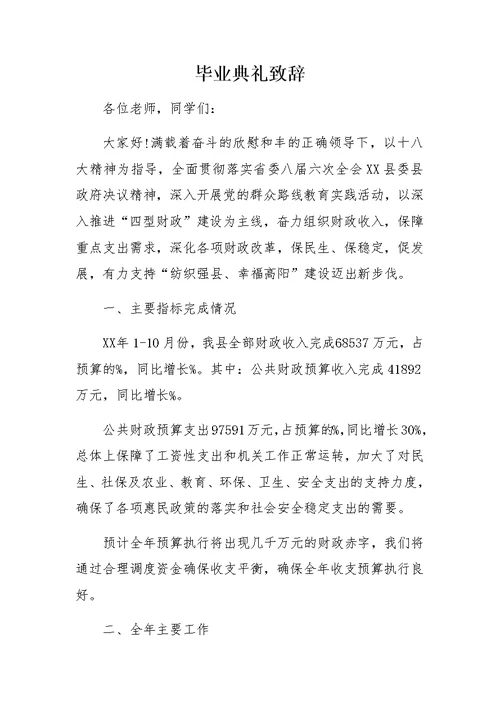 毕业典礼致辞

各位老师，同学们：

大家好!满载着奋斗的欣慰和丰的正确领导下，以十八大精神为指导，全面贯彻落实省委八届六次全会XX县委县政府决议精神，深入开展党的群众路线教育实践活动，以深入推进“四型财政”建设为主线，奋力组织财政收入，保障重点支出需求，深化各项财政改革，保民生、保稳定，促发展，有力支持“纺织强县、幸福高阳”建设迈出新步伐。

一、主要指标完成情况

XX年1-10月份，我县全部财政收入完成68537万元，占预算的%，同比增长%。其中：公共财政预算收入完成41892万元，同比增长%。

公共财政预算支出97591万元，占预算的%，同比增长30%，总体上保障了工资性支出和机关工作正常运转，加大了对民生、社保及农业、教育、环保、卫生、安全支出的支持力度，确保了各项惠民政策的落实和社会安全稳定支出的需要。

预计全年预算执行将出现几千万元的财政赤字，我们将通过合理调度资金确保收支平衡，确保全年收支预算执行良好。

二、全年主要工作